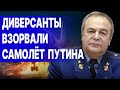 ДИВЕРСАНТЫ
ВЗОРВАЛИ
САМОЛЁТ ПУТИНА